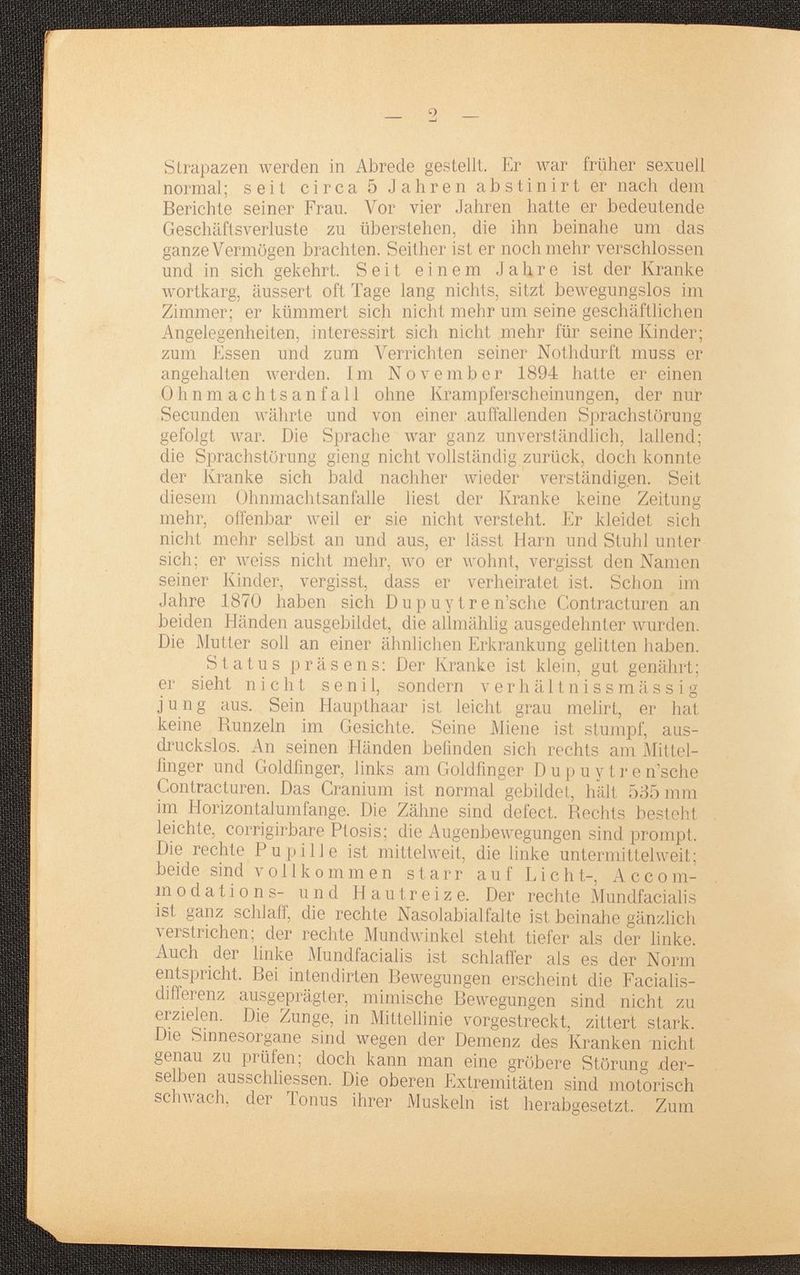 — 2 —

Strapazen werden in Abrede gestellt. Er war früher sexuell normal; seit circa 5 Jahren abstinirt er nach dem Berichte seiner Frau. Vor vier Jahren hatte er bedeutende Geschäftsverluste zu überstehen, die ihn beinahe um das ganze Vermögen brachten. Seither ist er noch mehr verschlossen und in sich gekehrt. Seit einem Jahre ist der Kranke wortkarg, äussert oft Tage lang nichts, sitzt bewegungslos im Zimmer; er kümmert sich nicht mehr um seine geschäftlichen Angelegenheiten, interessirt sich nicht mehr für seine Kinder; zum Essen und zum Verrichten seiner Nothdurft muss er angehalten werden. Im November 1894 hatte er einen Ohnmachtsanfall ohne Krampferscheinungen, der nur Secunden währte und von einer auffallenden Sprachstörung gefolgt war. Die Sprache war ganz unverständlich, lallend; die Sprachstörung gieng nicht vollständig zurück, doch konnte der Kranke sich bald nachher wieder verständigen. Seit diesem Ohnmachtsanfalle liest der Kranke keine Zeitung mehr, offenbar weil er sie nicht versteht. Er kleidet sich nicht mehr selbst an und aus, er lässt Harn und Stuhl unter sich; er weiss nicht mehr, wo er wohnt, vergisst den Namen seiner Kinder, vergisst, dass er verheiratet ist. Schon im Jahre 1870 haben sich Dupuytren'sche Contracturen an beiden Händen ausgebildet, die allmählig ausgedehnter wurden. Die Mutter soll an einer ähnlichen Erkrankung gelitten haben.

Status präsens: Der Kranke ist klein, gut genährt; er sieht nicht senil, sondern verhältnissmässig jung aus. Sein Haupthaar ist leicht grau melirt, er hat keine Runzeln im Gesichte. Seine Miene ist stumpf, ausdruckslos. An seinen Händen befinden sich rechts am Mittelfinger und Goldfinger, links am Goldfinger Dupuytren'sche Contracturen. Das Cranium ist normal gebildet, hält 535 mm im Horizontalumfange. Die Zähne sind defect. Rechts besteht leichte, corrigirbare Ptosis; die Augenbewegungen sind prompt. Die rechte Pupille ist mittelweit, die linke untermittelweit; beide sind vollkommen starr auf Licht-, Accommodations- und Hautreize. Der rechte Mundfacialis ist ganz schlaff, die rechte Nasolabialfalte ist beinahe gänzlich verstrichen; der rechte Mundwinkel steht tiefer als der linke. Auch der linke Mundfacialis ist schlaffer als es der Norm entspricht. Bei intendirten Bewegungen erscheint die Facialisdifferenz ausgeprägter, mimische Bewegungen sind nicht zu erzielen. Die Zunge, in Mittellinie vorgestreckt, zittert stark. Die Sinnesorgane sind wegen der Demenz des Kranken nicht genau zu prüfen; doch kann man eine gröbere Störung derselben ausschliessen. Die oberen Extremitäten sind motorisch schwach, der Tonus ihrer Muskeln ist herabgesetzt. Zum